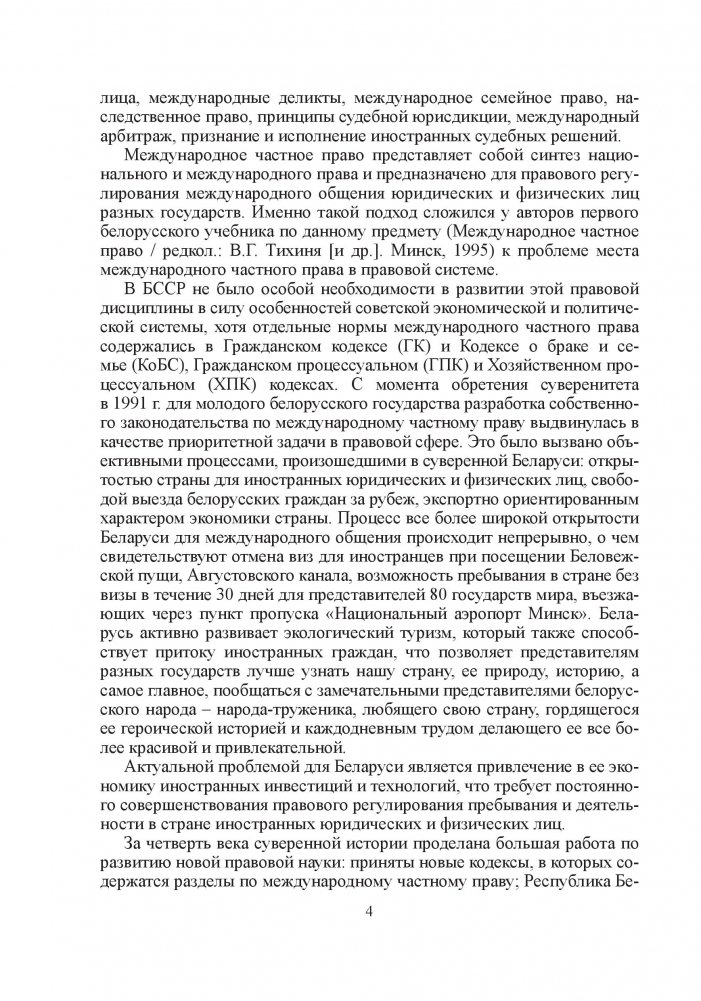 лица, международные деликты, международное семейное право, наследственное право, принципы судебной юрисдикции, международный арбитраж, признание и исполнение иностранных судебных решений.

Международное частное право представляет собой синтез национального и международного права и предназначено для правового регулирования международного общения юридических и физических лиц разных государств. Именно такой подход сложился у авторов первого белорусского учебника по данному предмету (Международное частное право / редкол.: В.Г. Тихиня [и др.]. Минск, 1995) к проблеме места международного частного права в правовой системе.

В БССР не было особой необходимости в развитии этой правовой дисциплины в силу особенностей советской экономической и политической системы, хотя отдельные нормы международного частного права содержались в Гражданском кодексе (ГК) и Кодексе о браке и семье (КоБС), Гражданском процессуальном (ГПК) и Хозяйственном процессуальном (ХПК) кодексах. С момента обретения суверенитета в 1991 г. для молодого белорусского государства разработка собственного законодательства по международному частному праву выдвинулась в качестве приоритетной задачи в правовой сфере. Это было вызвано объективными процессами, произошедшими в суверенной Беларуси: открытостью страны для иностранных юридических и физических лиц, свободой выезда белорусских граждан за рубеж, экспортно ориентированным характером экономики страны. Процесс все более широкой открытости Беларуси для международного общения происходит непрерывно, о чем свидетельствуют отмена виз для иностранцев при посещении Беловежской пущи, Августовского канала, возможность пребывания в стране без визы в течение 30 дней для представителей 80 государств мира, въезжающих через пункт пропуска «Национальный аэропорт Минск». Беларусь активно развивает экологический туризм, который также способствует притоку иностранных граждан, что позволяет представителям разных государств лучше узнать нашу страну, ее природу, историю, а самое главное, пообщаться с замечательными представителями белорусского народа – народа-труженика, любящего свою страну, гордящегося ее героической историей и каждодневным трудом делающего ее все более красивой и привлекательной.

Актуальной проблемой для Беларуси является привлечение в ее экономику иностранных инвестиций и технологий, что требует постоянного совершенствования правового регулирования пребывания и деятельности в стране иностранных юридических и физических лиц.

За четверть века суверенной истории проделана большая работа по развитию новой правовой науки: приняты новые кодексы, в которых содержатся разделы по международному частному праву; Республика Бе-

4